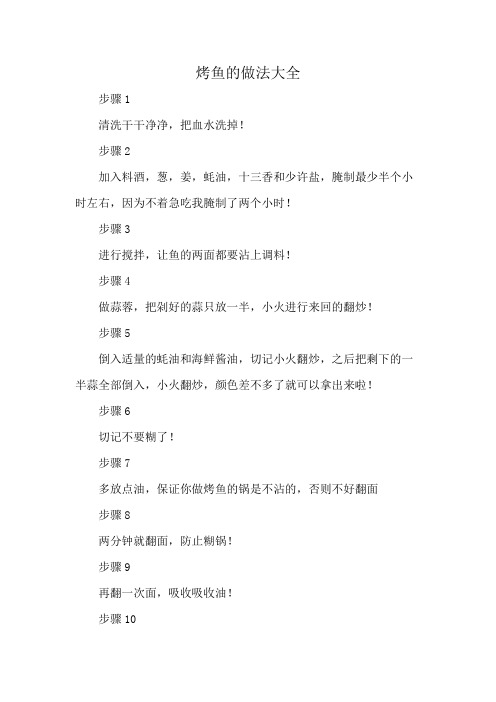 烤鱼的做法大全

步骤 1

清洗干干净净，把血水洗掉！

步骤 2

加入料酒，葱，姜，蚝油，十三香和少许盐，腌制最少半个小时左右，因为不着急吃我腌制了两个小时！

步骤 3

进行搅拌，让鱼的两面都要沾上调料！

步骤 4

做蒜蓉，把剁好的蒜只放一半，小火进行来回的翻炒！

步骤 5

倒入适量的蚝油和海鲜酱油，切记小火翻炒，之后把剩下的一半蒜全部倒入，小火翻炒，颜色差不多了就可以拿出来啦！

步骤 6

切记不要糊了！

步骤 7

多放点油，保证你做烤鱼的锅是不沾的，否则不好翻面

步骤 8

两分钟就翻面，防止糊锅！

步骤 9

再翻一次面，吸收吸收油！

步骤 10